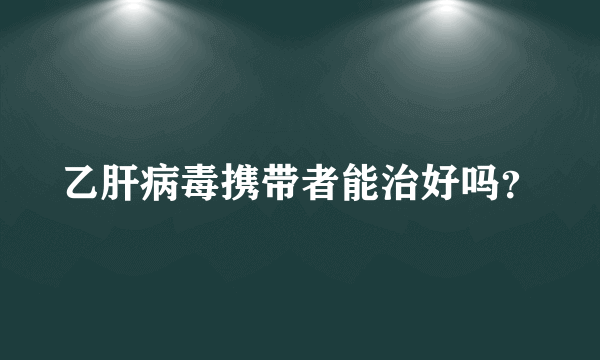 乙肝病毒携带者能治好吗?